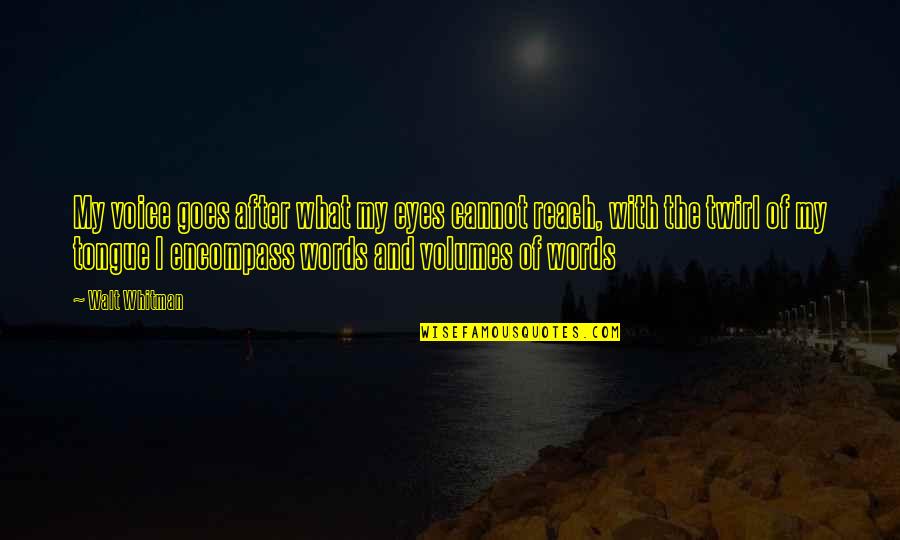 My voice goes after what my eyes cannot reach, with the twirl of my tongue I encompass words and volumes of words

~ Walt Whitman

WISEFAMOUSQUOTES.COM